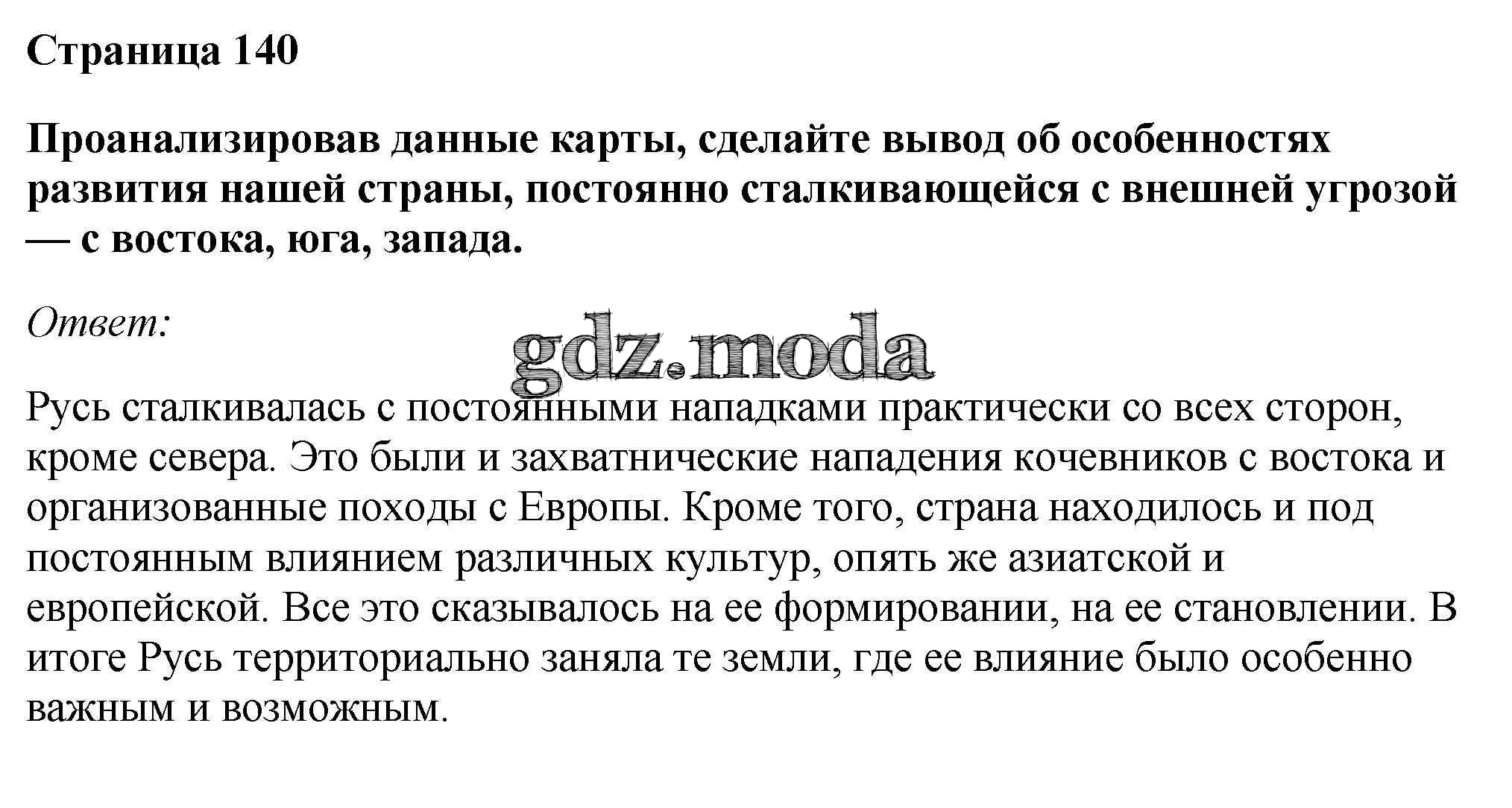 Страница 140

Проанализировав данные карты, сделайте вывод об особенностях развития нашей страны, постоянно сталкивающейся с внешней угрозой — с востока, юга, запада.

Ответ:

gdz.moda

Русь сталкивалась с постоянными нападками практически со всех сторон, кроме севера. Это были и захватнические нападения кочевников с востока и организованные походы с Европы. Кроме того, страна находилось и под постоянным влиянием различных культур, опять же азиатской и европейской. Все это сказывалось на ее формировании, на ее становлении. В итоге Русь территориально заняла те земли, где ее влияние было особенно важным и возможным.